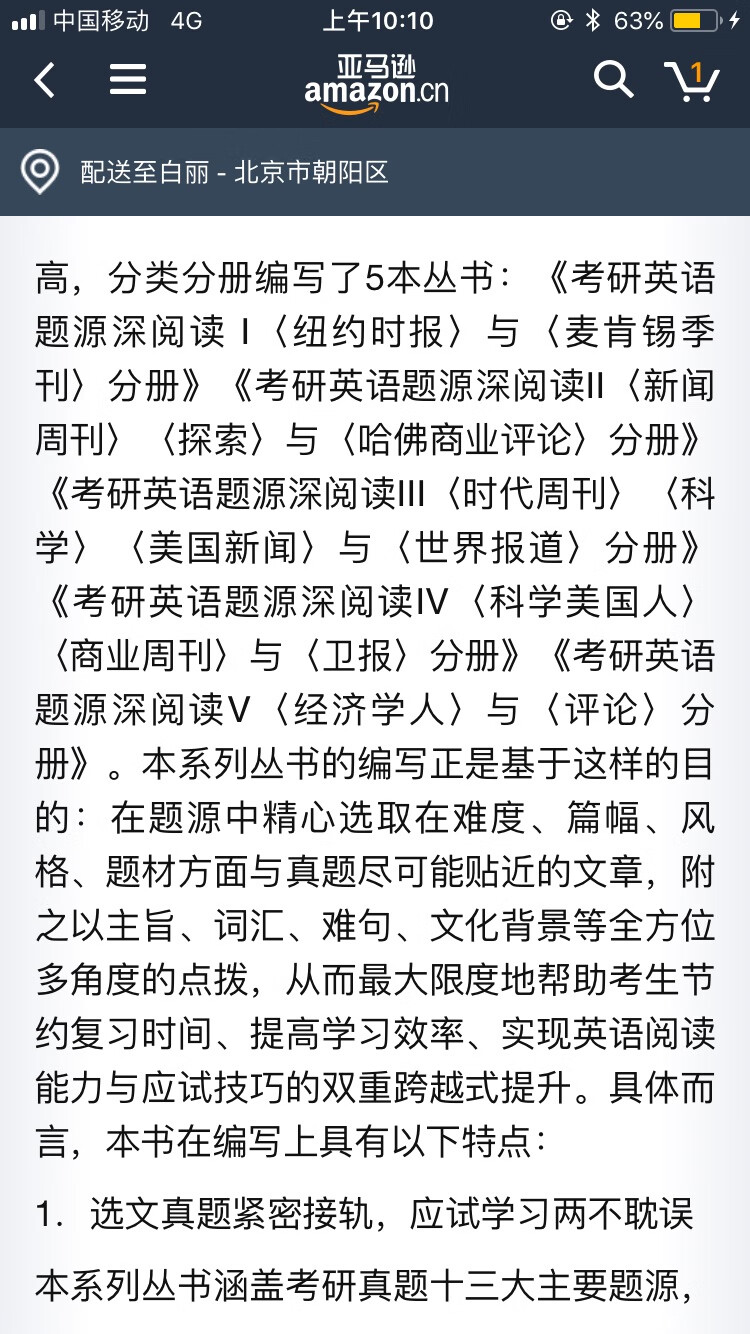 中国移动 4G 上午10:10 63%

亚马逊 amazon.cn 1

配送至白丽 - 北京市朝阳区

高，分类分册编写了5本丛书：《考研英语题源深阅读 I〈纽约时报〉与〈麦肯锡季刊〉分册》《考研英语题源深阅读II〈新闻周刊〉〈探索〉与〈哈佛商业评论〉分册》《考研英语题源深阅读III〈时代周刊〉〈科学〉〈美国新闻〉与〈世界报道〉分册》《考研英语题源深阅读IV〈科学美国人〉〈商业周刊〉与〈卫报〉分册》《考研英语题源深阅读V〈经济学人〉与〈评论〉分册》。本系列丛书的编写正是基于这样的目的：在题源中精心选取在难度、篇幅、风格、题材方面与真题尽可能贴近的文章，附之以主旨、词汇、难句、文化背景等全方位多角度的点拨，从而最大限度地帮助考生节约复习时间、提高学习效率、实现英语阅读能力与应试技巧的双重跨越式提升。具体而言，本书在编写上具有以下特点：

1. 选文真题紧密接轨，应试学习两不耽误

本系列丛书涵盖考研真题十三大主要题源，